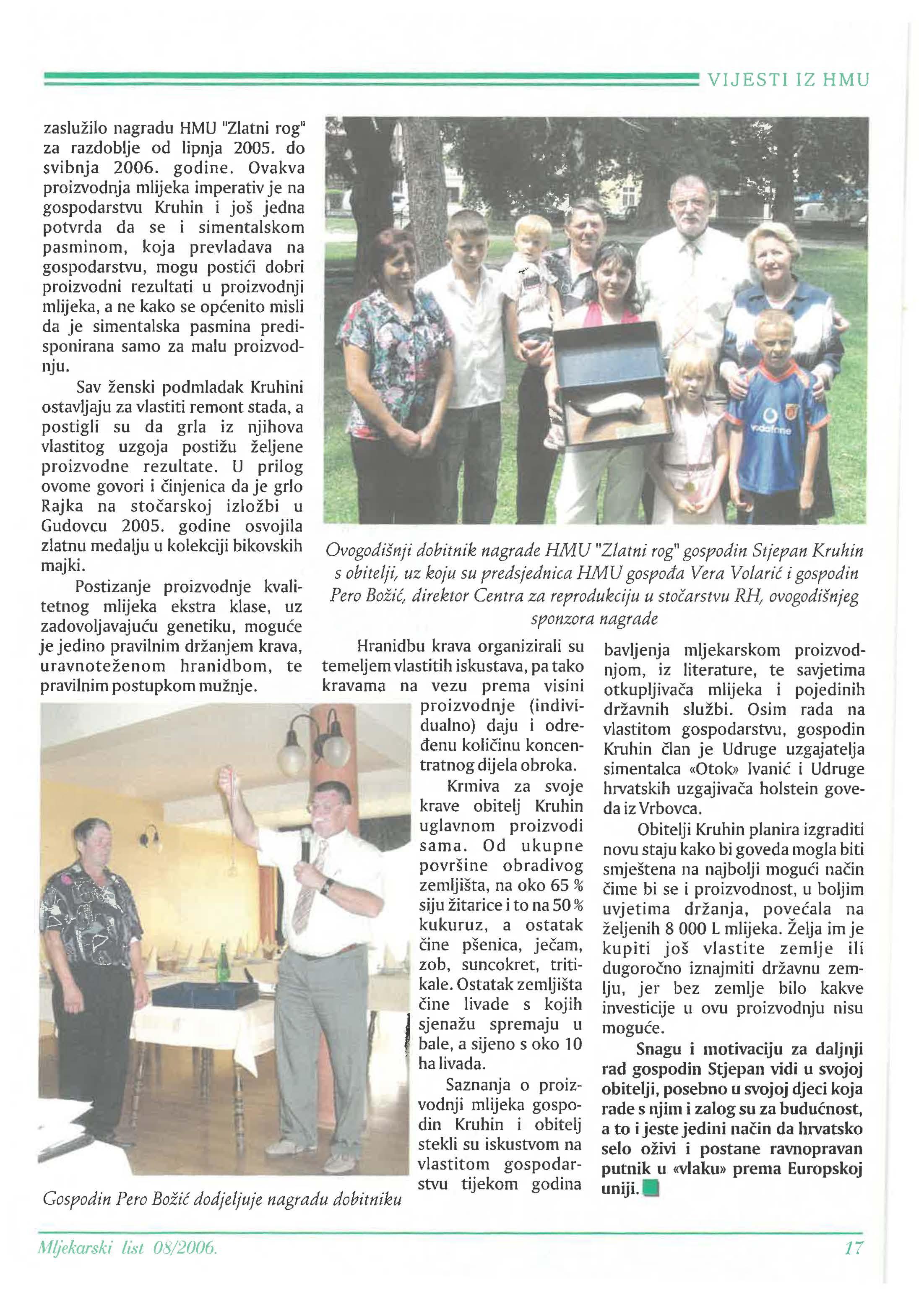 VIJESTI IZ HMU

zaslužilo nagradu HMU "Zlatni rog" za razdoblje od lipnja 2005. do svibnja 2006. godine. Ovakva proizvodnja mlijeka imperativ je na gospodarstvu Kruhin i još jedna potvrda da se i simentalskom pasminom, koja prevladava na gospodarstvu, mogu postići dobri proizvodni rezultati u proizvodnji mlijeka, a ne kako se općenito misli da je simentalska pasmina predisponirana samo za malu proizvodnju.

Sav ženski podmladak Kruhini ostavljaju za vlastiti remont stada, a postigli su da grla iz njihova vlastitog uzgoja postižu željene proizvodne rezultate. U prilog ovome govori i činjenica da je grlo Rajka na stočarskoj izložbi u Gudovcu 2005. godine osvojila zlatnu medalju u kolekciji bikovskih majki.

Postizanje proizvodnje kvalitetnog mlijeka ekstra klase, uz zadovoljavajuću genetiku, moguće je jedino pravilnim držanjem krava, uravnoteženom hranidbom, te pravilnim postupkom mužnje.

vodafone

Ovogodišnji dobitnik nagrade HMU "Zlatni rog" gospodin Stjepan Kruhin s obitelji, uz koju su predsjednica HMU gospođa Vera Volarić i gospodin Pero Božić, direktor Centra za reprodukciju u stočarstvu RH, ovogodišnjeg sponzora nagrade

Gospodin Pero Božić dodjeljuje nagradu dobitniku

Hranidbu krava organizirali su temeljem vlastitih iskustava, pa tako kravama na vezu prema visini proizvodnje (individualno) daju i određenu količinu koncentratnog dijela obroka.

Krmiva za svoje krave obitelj Kruhin uglavnom proizvodi sama. Od ukupne površine obradivog zemljišta, na oko 65 % siju žitarice i to na 50 % kukuruz, a ostatak čine pšenica, ječam, zob, suncokret, tritikale. Ostatak zemljišta čine livade s kojih sjenažu spremaju u bale, a sijeno s oko 10 ha livada.

Saznanja o proizvodnji mlijeka gospodin Kruhin i obitelj stekli su iskustvom na vlastitom gospodarstvu tijekom godina bavljenja mljekarskom proizvodnjom, iz literature, te savjetima otkupljivača mlijeka i pojedinih državnih službi. Osim rada na vlastitom gospodarstvu, gospodin Kruhin član je Udruge uzgajatelja simentalca «Otok» Ivanić i Udruge hrvatskih uzgajivača holstein goveda iz Vrbovca.

Obitelji Kruhin planira izgraditi novu staju kako bi goveda mogla biti smještena na najbolji mogući način čime bi se i proizvodnost, u boljim uvjetima držanja, povećala na željenih 8 000 L mlijeka. Želja im je kupiti još vlastite zemlje ili dugoročno iznajmiti državnu zemlju, jer bez zemlje bilo kakve investicije u ovu proizvodnju nisu moguće.

Snagu i motivaciju za daljnji rad gospodin Stjepan vidi u svojoj obitelji, posebno u svojoj djeci koja rade s njim i zalog su za budućnost, a to i jeste jedini način da hrvatsko selo oživi i postane ravnopravan putnik u «vlaku» prema Europskoj uniji.

Mljekarski list 08/2006.

17